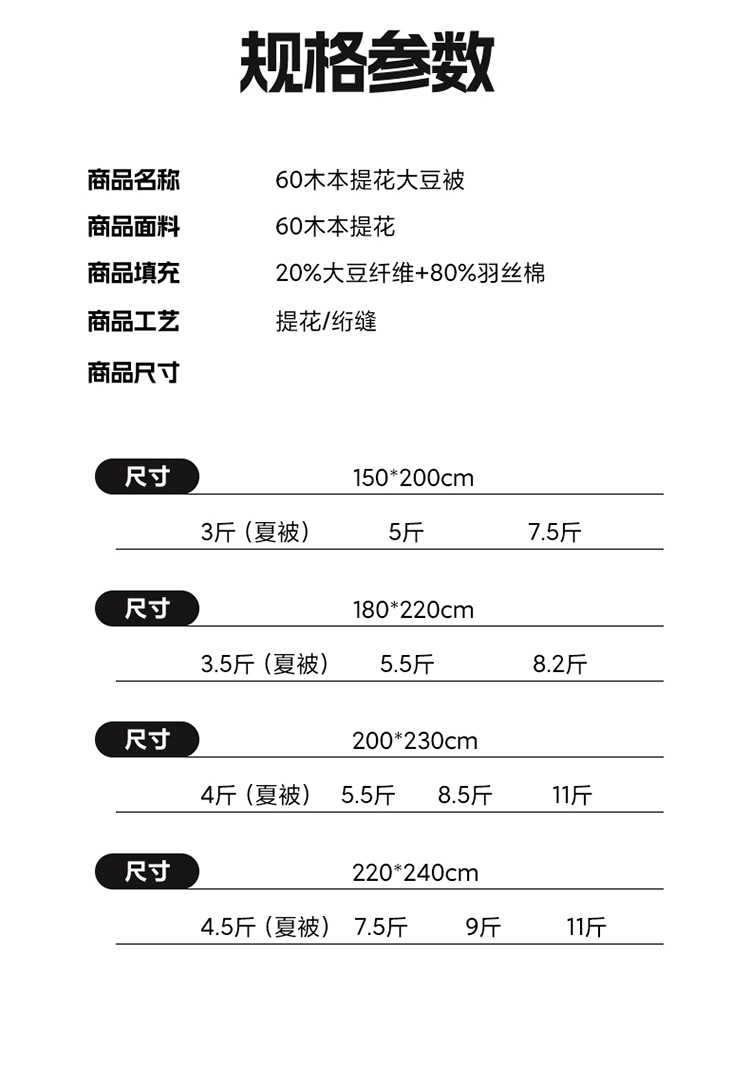 规格参数

商品名称 60木本提花大豆被

商品面料 60木本提花

商品填充 20%大豆纤维+80%羽丝棉

商品工艺 提花/绗缝

商品尺寸

尺寸 150*200cm

3斤（夏被） 5斤 7.5斤

尺寸 180*220cm

3.5斤（夏被） 5.5斤 8.2斤

尺寸 200*230cm

4斤（夏被） 5.5斤 8.5斤 11斤

尺寸 220*240cm

4.5斤（夏被） 7.5斤 9斤 11斤